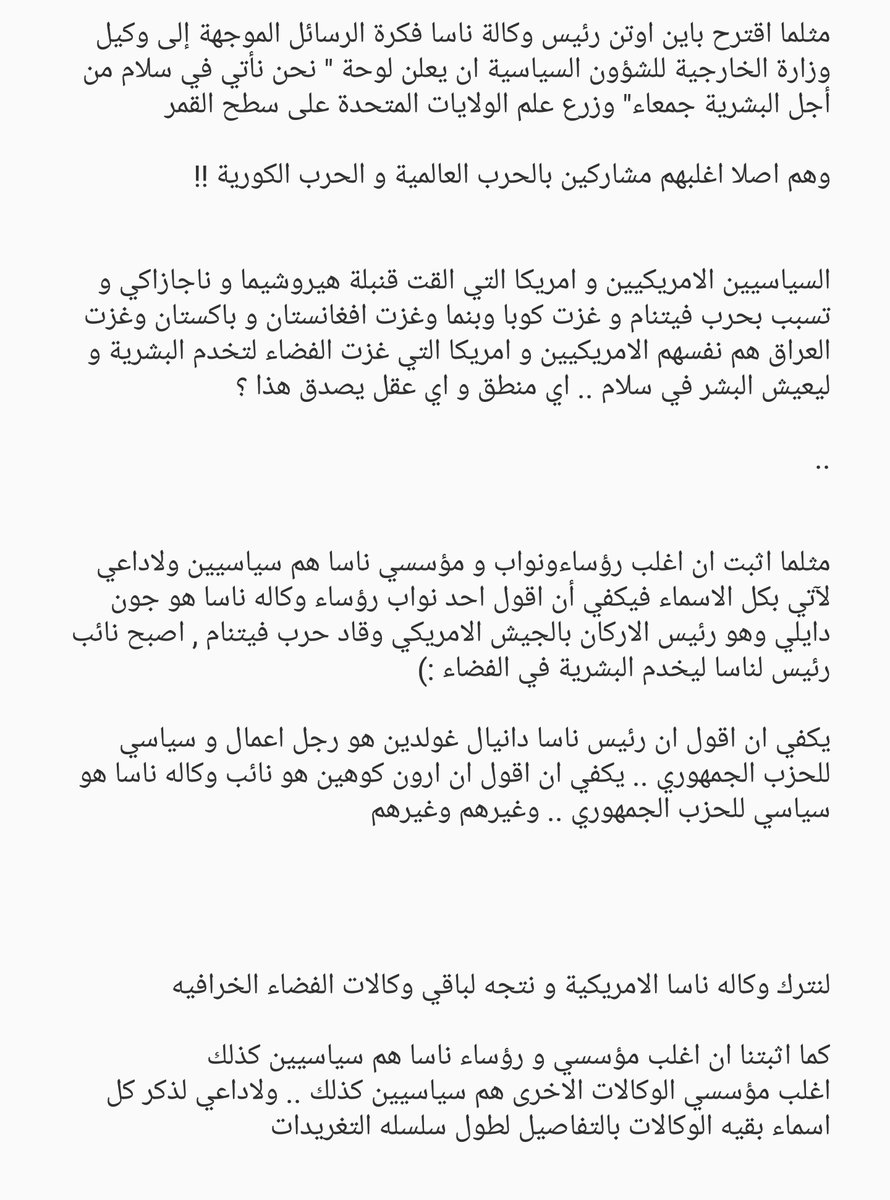 مثلما اقترح باين اوتن رئيس وكالة ناسا فكرة الرسائل الموجهة إلى وكيل وزارة الخارجية للشؤون السياسية ان يعلن لوحة " نحن نأتي في سلام من أجل البشرية جمعاء" وزرع علم الولايات المتحدة على سطح القمر

وهم اصلا اغلبهم مشاركين بالحرب العالمية و الحرب الكورية !!

السياسيين الامريكيين و امريكا التي القت قنبلة هيروشيما و ناجازاكي و تسبب بحرب فيتنام و غزت كوبا وبنما وغزت افغانستان و باكستان وغزت العراق هم نفسهم الامريكيين و امريكا التي غزت الفضاء لتخدم البشرية و ليعيش البشر في سلام .. اي منطق و اي عقل يصدق هذا ؟

..

مثلما اثبت ان اغلب رؤساءونواب و مؤسسي ناسا هم سياسيين ولاداعي لآتي بكل الاسماء فيكفي أن اقول احد نواب رؤساء وكاله ناسا هو جون دايلي وهو رئيس الاركان بالجيش الامريكي وقاد حرب فيتنام , اصبح نائب رئيس لناسا ليخدم البشرية في الفضاء :)

يكفي ان اقول ان رئيس ناسا دانيال غولدين هو رجل اعمال و سياسي للحزب الجمهوري .. يكفي ان اقول ان ارون كوهين هو نائب وكاله ناسا هو سياسي للحزب الجمهوري .. وغيرهم وغيرهم

لنترك وكاله ناسا الامريكية و نتجه لباقي وكالات الفضاء الخرافيه

كما اثبتنا ان اغلب مؤسسي و رؤساء ناسا هم سياسيين كذلك
اغلب مؤسسي الوكالات الاخرى هم سياسيين كذلك .. ولاداعي لذكر كل اسماء بقيه الوكالات بالتفاصيل لطول سلسله التغريدات